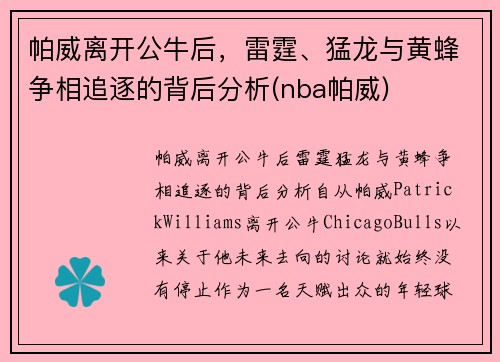 帕威离开公牛后，雷霆、猛龙与黄蜂争相追逐的背后分析(nba帕威)

帕威离开公牛后雷霆猛龙与黄蜂争相追逐的背后分析自从帕威PatrickWilliams离开公牛ChicagoBulls以来关于他未来去向的讨论就始终没有停止作为一名天赋出众的年轻球